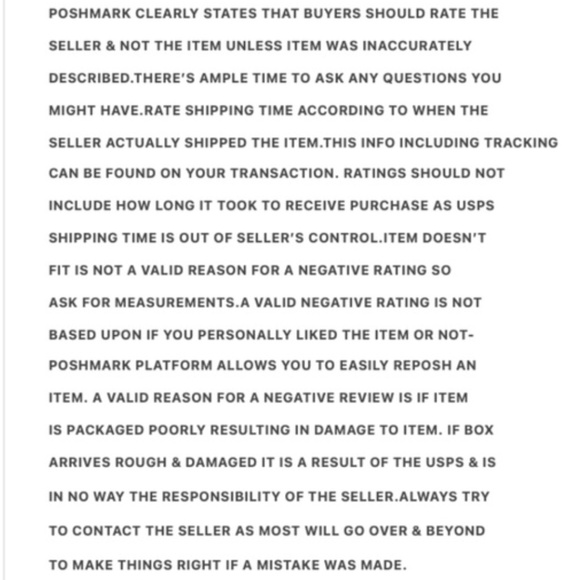 POSHMARK CLEARLY STATES THAT BUYERS SHOULD RATE THE SELLER & NOT THE ITEM UNLESS ITEM WAS INACCURATELY DESCRIBED.THERE'S AMPLE TIME TO ASK ANY QUESTIONS YOU MIGHT HAVE.RATE SHIPPING TIME ACCORDING TO WHEN THE SELLER ACTUALLY SHIPPED THE ITEM.THIS INFO INCLUDING TRACKING CAN BE FOUND ON YOUR TRANSACTION. RATINGS SHOULD NOT INCLUDE HOW LONG IT TOOK TO RECEIVE PURCHASE AS USPS SHIPPING TIME IS OUT OF SELLER'S CONTROL.ITEM DOESN'T FIT IS NOT A VALID REASON FOR A NEGATIVE RATING SO ASK FOR MEASUREMENTS.A VALID NEGATIVE RATING IS NOT BASED UPON IF YOU PERSONALLY LIKED THE ITEM OR NOT-POSHMARK PLATFORM ALLOWS YOU TO EASILY REPOSH AN ITEM. A VALID REASON FOR A NEGATIVE REVIEW IS IF ITEM IS PACKAGED POORLY RESULTING IN DAMAGE TO ITEM. IF BOX ARRIVES ROUGH & DAMAGED IT IS A RESULT OF THE USPS & IS IN NO WAY THE RESPONSIBILITY OF THE SELLER.ALWAYS TRY TO CONTACT THE SELLER AS MOST WILL GO OVER & BEYOND TO MAKE THINGS RIGHT IF A MISTAKE WAS MADE.